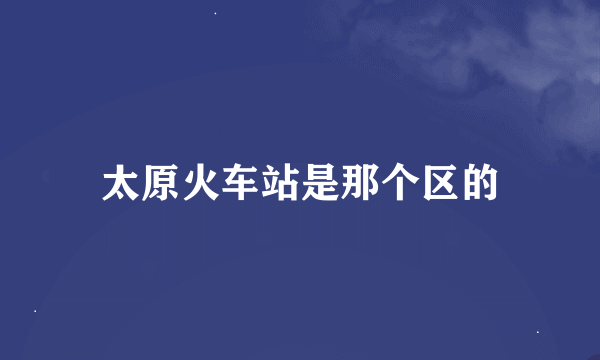 太原火车站是那个区的